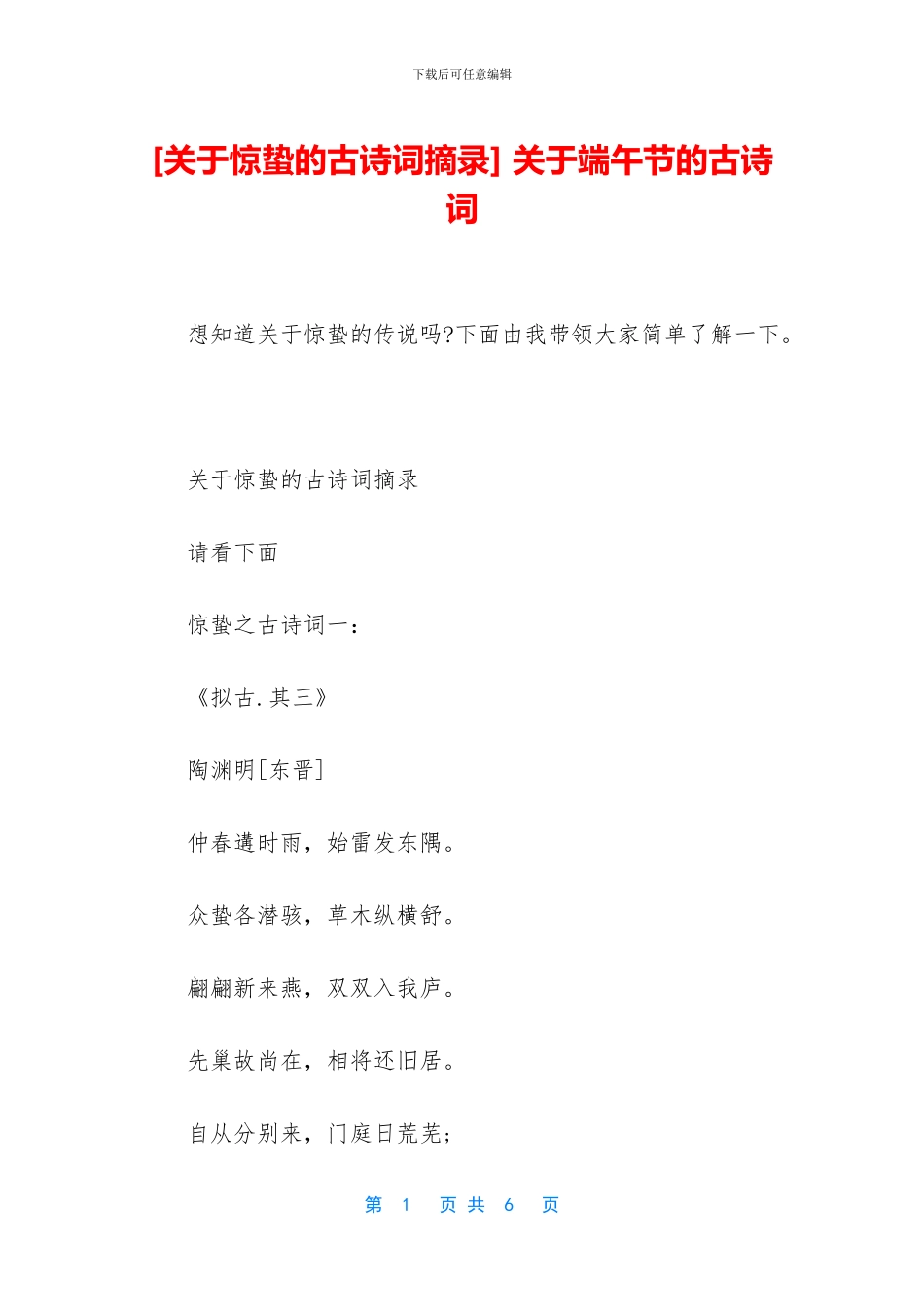 下载后可任意编辑

[关于惊蛰的古诗词摘录] 关于端午节的古诗词

想知道关于惊蛰的传说吗?下面由我带领大家简单了解一下。

关于惊蛰的古诗词摘录

请看下面

惊蛰之古诗词一：

《拟古.其三》

陶渊明[东晋]

仲春遘时雨，始雷发东隅。

众蛰各潜骇，草木纵横舒。

翩翩新来燕，双双入我庐。

先巢故尚在，相将还旧居。

自从分别来，门庭日荒芜；

第 1 页 共 6 页